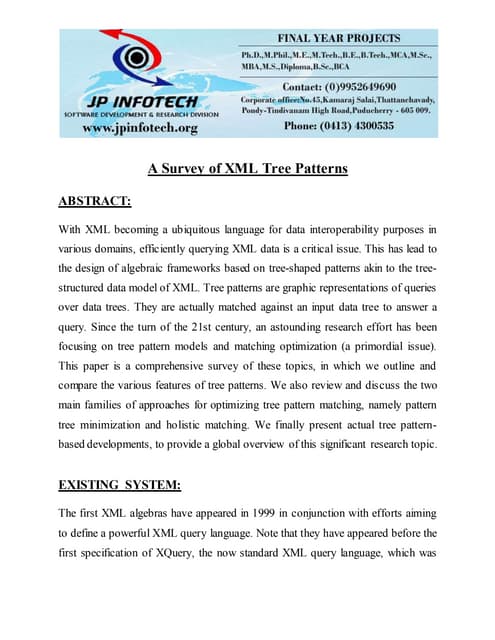 JP INFOTECH
SOFTWARE DEVELOPMENT & RESEARCH DIVISION
www.jpinfotech.org

FINAL YEAR PROJECTS
Ph.D.,M.Phil.,M.E.,M.Tech.,B.E.,B.Tech.,MCA,M.Sc., MBA,M.S.,Diploma,B.Sc.,BCA

Contact: (0)9952649690
Corporate office:No.45,Kamaraj Salai,Thattanchavady, Pondy-Tindivanam High Road,Puducherry - 605 009.
Phone: (0413) 4300535

A Survey of XML Tree Patterns

ABSTRACT:

With XML becoming a ubiquitous language for data interoperability purposes in various domains, efficiently querying XML data is a critical issue. This has lead to the design of algebraic frameworks based on tree-shaped patterns akin to the tree-structured data model of XML. Tree patterns are graphic representations of queries over data trees. They are actually matched against an input data tree to answer a query. Since the turn of the 21st century, an astounding research effort has been focusing on tree pattern models and matching optimization (a primordial issue). This paper is a comprehensive survey of these topics, in which we outline and compare the various features of tree patterns. We also review and discuss the two main families of approaches for optimizing tree pattern matching, namely pattern tree minimization and holistic matching. We finally present actual tree pattern-based developments, to provide a global overview of this significant research topic.

EXISTING SYSTEM:

The first XML algebras have appeared in 1999 in conjunction with efforts aiming to define a powerful XML query language. Note that they have appeared before the first specification of XQuery, the now standard XML query language, which was